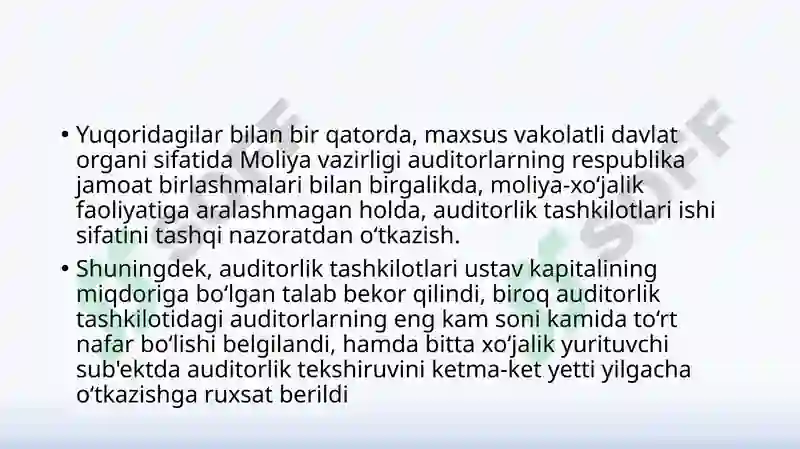 • Yuqoridagilar bilan bir qatorda, maxsus vakolatli davlat organi sifatida Moliya vazirligi auditorlarning respublika jamoat birlashmalari bilan birgalikda, moliya-xoʻjalik faoliyatiga aralashmagan holda, auditorlik tashkilotlari ishi sifatini tashqi nazoratdan oʻtkazish.

• Shuningdek, auditorlik tashkilotlari ustav kapitalining miqdoriga boʻlgan talab bekor qilindi, biroq auditorlik tashkilotidagi auditorlarning eng kam soni kamida toʻrt nafar boʻlishi belgilandi, hamda bitta xoʻjalik yurituvchi sub'ektda auditorlik tekshiruvini ketma-ket yetti yilgacha oʻtkazishga ruxsat berildi